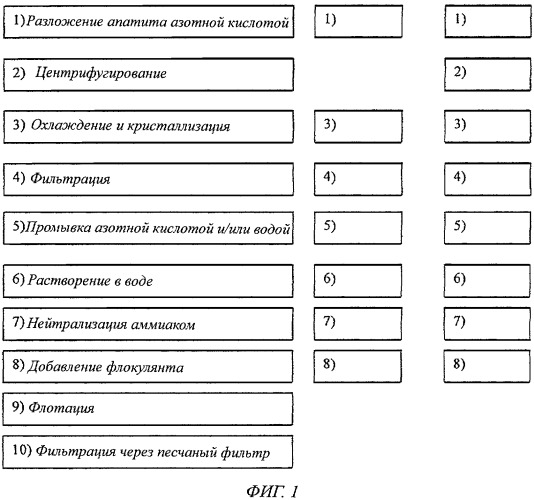 1) Разложение апатита азотной кислотой

2) Центрифугирование

3) Охлаждение и кристаллизация

4) Фильтрация

5) Промывка азотной кислотой и/или водой

6) Растворение в воде

7) Нейтрализация аммиаком

8) Добавление флокулянта

9) Флотация

10) Фильтрация через песчаный фильтр

1)

3)

4)

5)

6)

7)

8)

1)

2)

3)

4)

5)

6)

7)

8)

ФИГ. 1